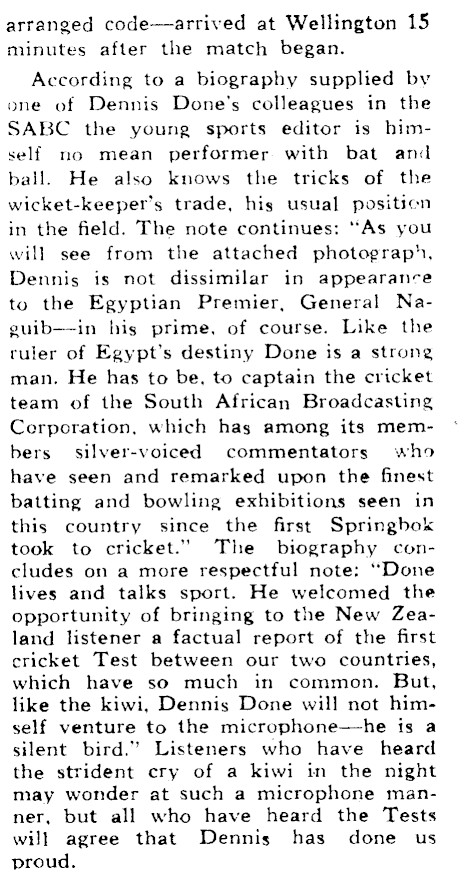 arranged code—arrived at Wellington 15 minutes after the match began.

According to a biography supplied by one of Dennis Done's colleagues in the SABC the young sports editor is himself no mean performer with bat and ball. He also knows the tricks of the wicket-keeper's trade, his usual position in the field. The note continues: "As you will see from the attached photograph, Dennis is not dissimilar in appearance to the Egyptian Premier, General Naguib—in his prime, of course. Like the ruler of Egypt's destiny Done is a strong man. He has to be, to captain the cricket team of the South African Broadcasting Corporation, which has among its members silver-voiced commentators who have seen and remarked upon the finest batting and bowling exhibitions seen in this country since the first Springbok took to cricket." The biography concludes on a more respectful note: "Done lives and talks sport. He welcomed the opportunity of bringing to the New Zealand listener a factual report of the first cricket Test between our two countries, which have so much in common. But, like the kiwi, Dennis Done will not himself venture to the microphone—he is a silent bird." Listeners who have heard the strident cry of a kiwi in the night may wonder at such a microphone manner, but all who have heard the Tests will agree that Dennis has done us proud.